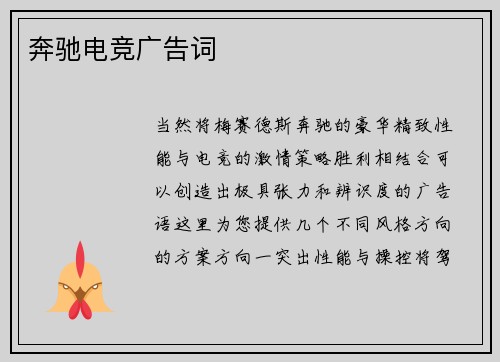 奔驰电竞广告词

当然将梅赛德斯奔驰的豪华精致性能与电竞的激情策略胜利相结合可以创造出极具张力和辨识度的广告语这里为您提供几个不同风格方向的方案方向一突出性能与操控将驾